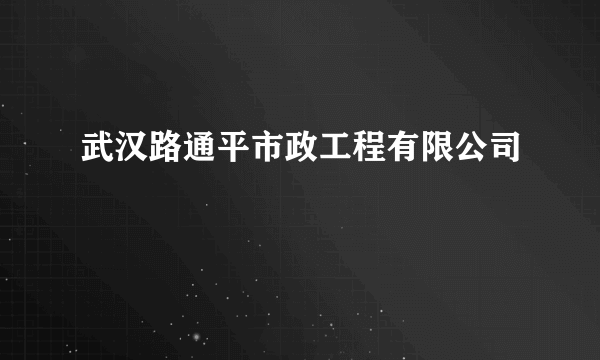 武汉路通平市政工程有限公司